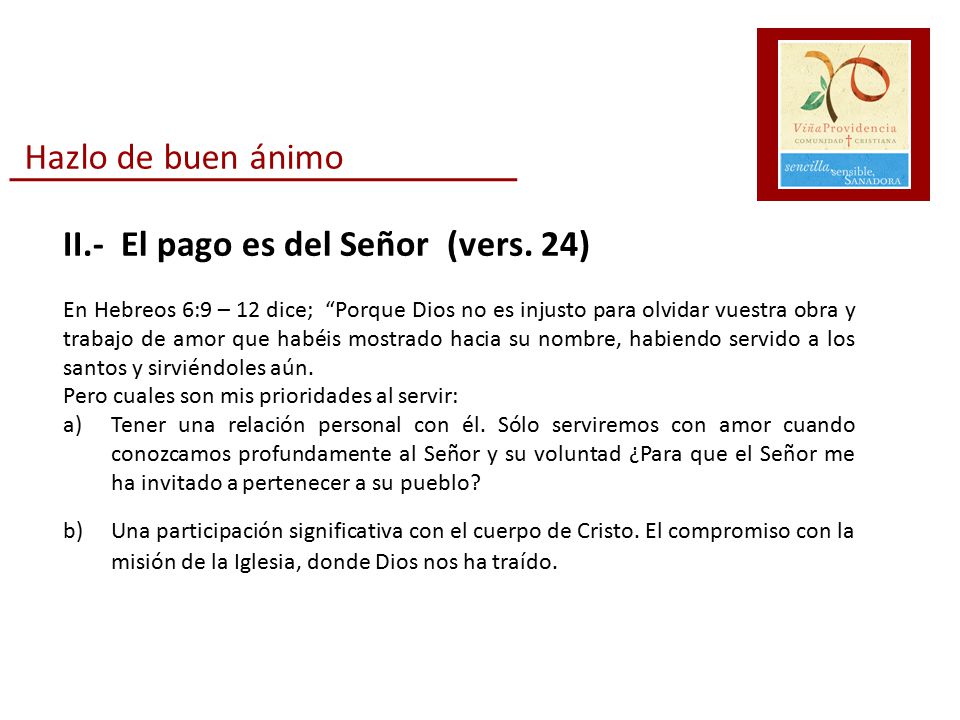 Hazlo de buen ánimo

ViñaProvidencia
COMUNIDAD CRISTIANA
sencilla, sensible, SANADORA

II.- El pago es del Señor (vers. 24)

En Hebreos 6:9 – 12 dice; “Porque Dios no es injusto para olvidar vuestra obra y trabajo de amor que habéis mostrado hacia su nombre, habiendo servido a los santos y sirviéndoles aún.
Pero cuales son mis prioridades al servir:
a) Tener una relación personal con él. Sólo serviremos con amor cuando conozcamos profundamente al Señor y su voluntad ¿Para que el Señor me ha invitado a pertenecer a su pueblo?

b) Una participación significativa con el cuerpo de Cristo. El compromiso con la misión de la Iglesia, donde Dios nos ha traído.